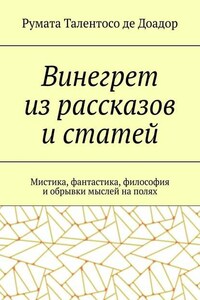 Румата Талентосо де Доадор

Винегрет из рассказов и статей

Мистика, фантастика, философия и обрывки мыслей на полях